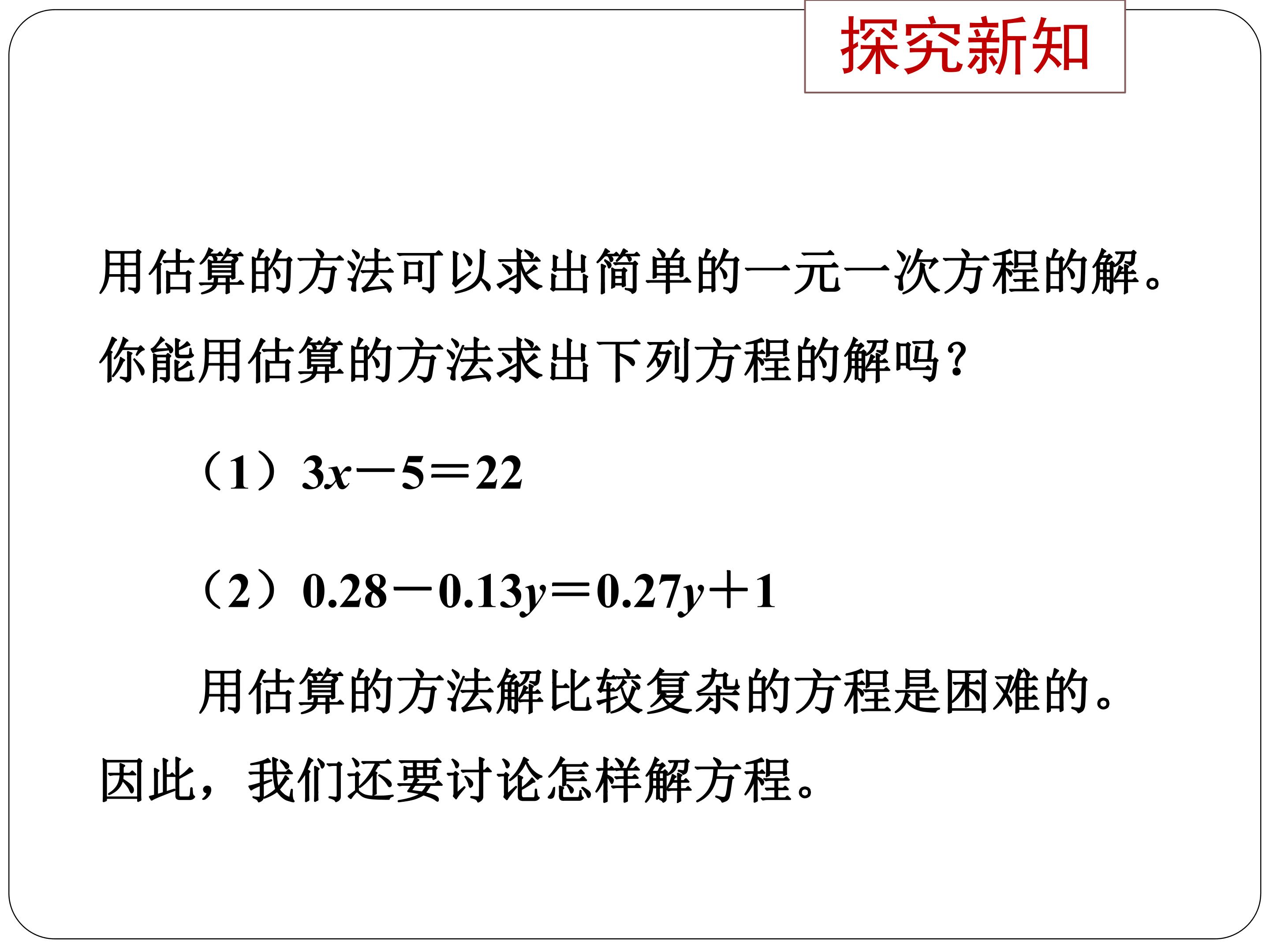 探究新知

用估算的方法可以求出简单的一元一次方程的解。你能用估算的方法求出下列方程的解吗？

（1）$3x-5=22$

（2）$0.28-0.13y=0.27y+1$

用估算的方法解比较复杂的方程是困难的。因此，我们还要讨论怎样解方程。